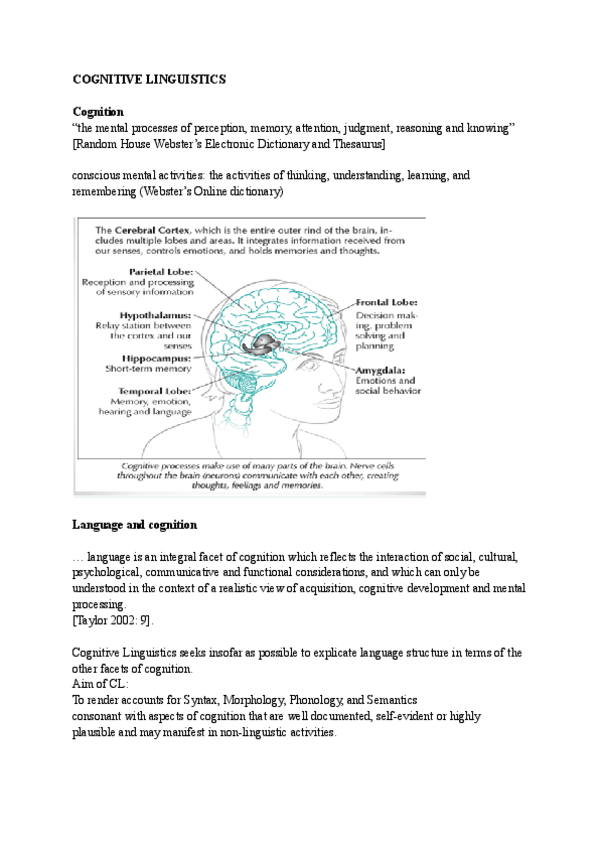 COGNITIVE LINGUISTICS

Cognition
"the mental processes of perception, memory, attention, judgment, reasoning and knowing" [Random House Webster's Electronic Dictionary and Thesaurus]

conscious mental activities: the activities of thinking, understanding, learning, and remembering (Webster's Online dictionary)

The Cerebral Cortex, which is the entire outer rind of the brain, includes multiple lobes and areas. It integrates information received from our senses, controls emotions, and holds memories and thoughts.

Parietal Lobe: Reception and processing of sensory information

Hypothalamus: Relay station between the cortex and our senses

Hippocampus: Short-term memory

Temporal Lobe: Memory, emotion, hearing and language

Frontal Lobe: Decision making, problem solving and planning

Amygdala: Emotions and social behavior

Cognitive processes make use of many parts of the brain. Nerve cells throughout the brain (neurons) communicate with each other, creating thoughts, feelings and memories.

Language and cognition

… language is an integral facet of cognition which reflects the interaction of social, cultural, psychological, communicative and functional considerations, and which can only be understood in the context of a realistic view of acquisition, cognitive development and mental processing.
[Taylor 2002: 9].

Cognitive Linguistics seeks insofar as possible to explicate language structure in terms of the other facets of cognition.
Aim of CL:
To render accounts for Syntax, Morphology, Phonology, and Semantics
consonant with aspects of cognition that are well documented, self-evident or highly plausible and may manifest in non-linguistic activities.